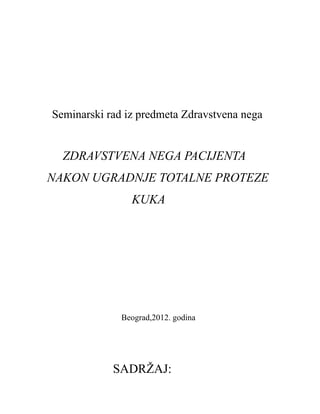 Seminarski rad iz predmeta Zdravstvena nega

ZDRAVSTVENA NEGA PACIJENTA NAKON UGRADNJE TOTALNE PROTEZE KUKA

Beograd,2012. godina

SADRŽAJ: